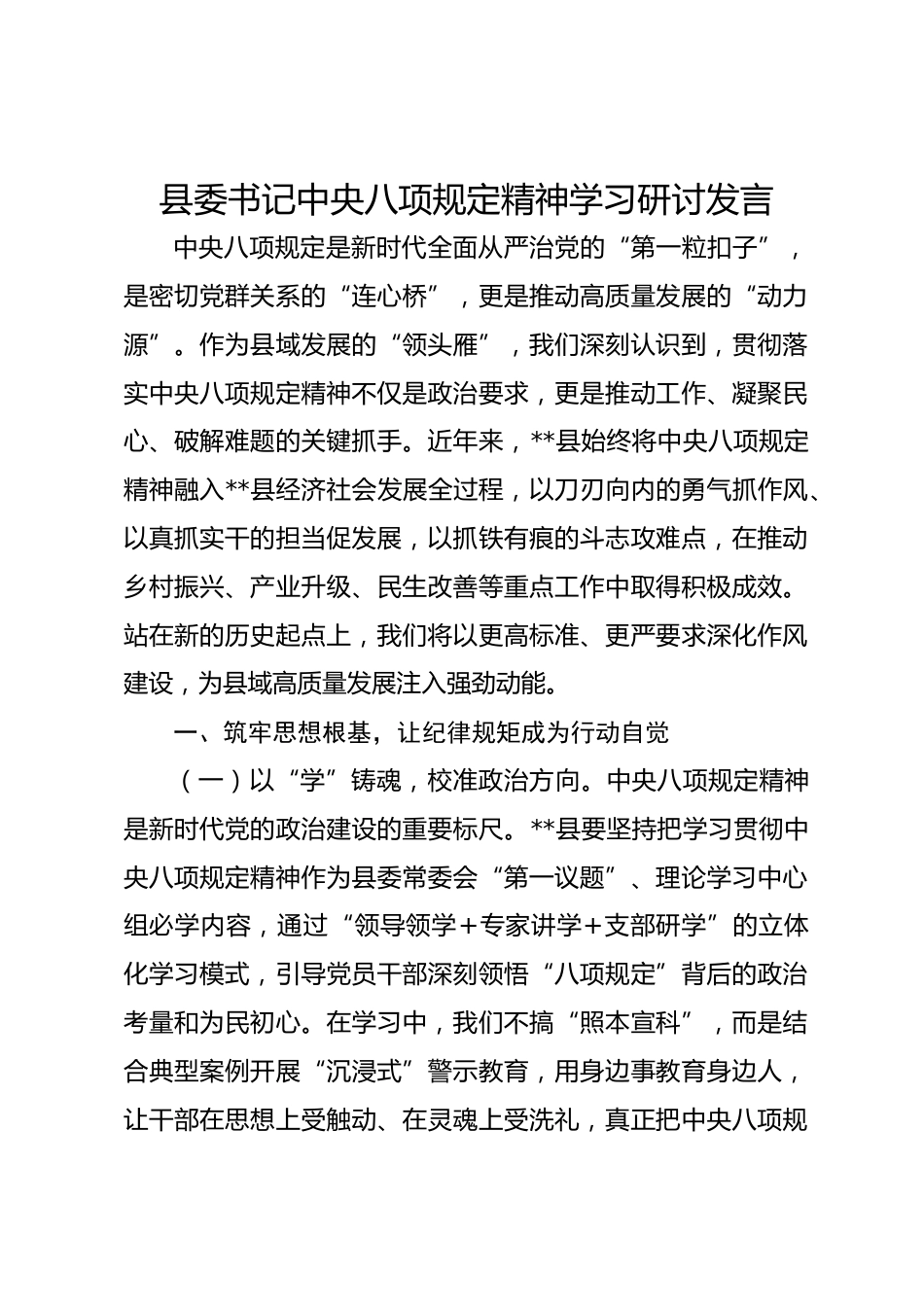 县委书记中央八项规定精神学习研讨发言

中央八项规定是新时代全面从严治党的“第一粒扣子”，是密切党群关系的“连心桥”，更是推动高质量发展的“动力源”。作为县域发展的“领头雁”，我们深刻认识到，贯彻落实中央八项规定精神不仅是政治要求，更是推动工作、凝聚民心、破解难题的关键抓手。近年来，**县始终将中央八项规定精神融入**县经济社会发展全过程，以刀刃向内的勇气抓作风、以真抓实干的担当促发展，以抓铁有痕的斗志攻难点，在推动乡村振兴、产业升级、民生改善等重点工作中取得积极成效。站在新的历史起点上，我们将以更高标准、更严要求深化作风建设，为县域高质量发展注入强劲动能。

一、筑牢思想根基，让纪律规矩成为行动自觉

（一）以“学”铸魂，校准政治方向。中央八项规定精神是新时代党的政治建设的重要标尺。**县要坚持把学习贯彻中央八项规定精神作为县委常委会“第一议题”、理论学习中心组必学内容，通过“领导领学+专家讲学+支部研学”的立体化学习模式，引导党员干部深刻领悟“八项规定”背后的政治考量和为民初心。在学习中，我们不搞“照本宣科”，而是结合典型案例开展“沉浸式”警示教育，用身边事教育身边人，让干部在思想上受触动、在灵魂上受洗礼，真正把中央八项规